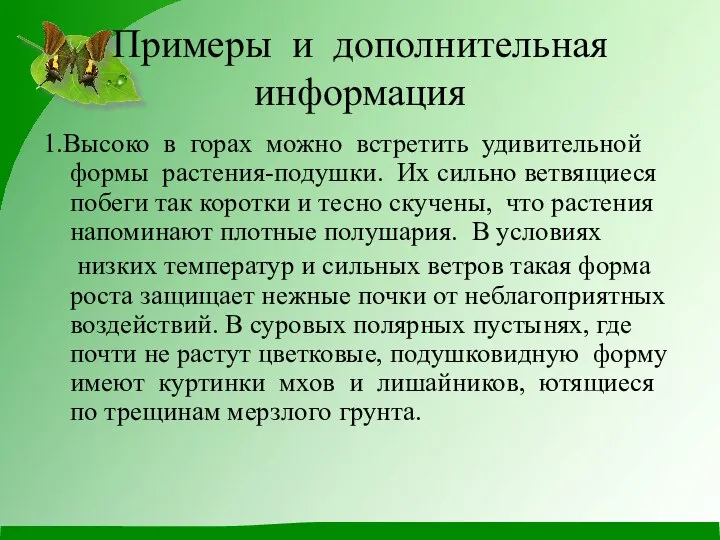 Примеры и дополнительная информация

1.Высоко в горах можно встретить удивительной формы растения-подушки. Их сильно ветвящиеся побеги так коротки и тесно скучены, что растения напоминают плотные полушария. В условиях низких температур и сильных ветров такая форма роста защищает нежные почки от неблагоприятных воздействий. В суровых полярных пустынях, где почти не растут цветковые, подушковидную форму имеют куртинки мхов и лишайников, ютящиеся по трещинам мерзлого грунта.